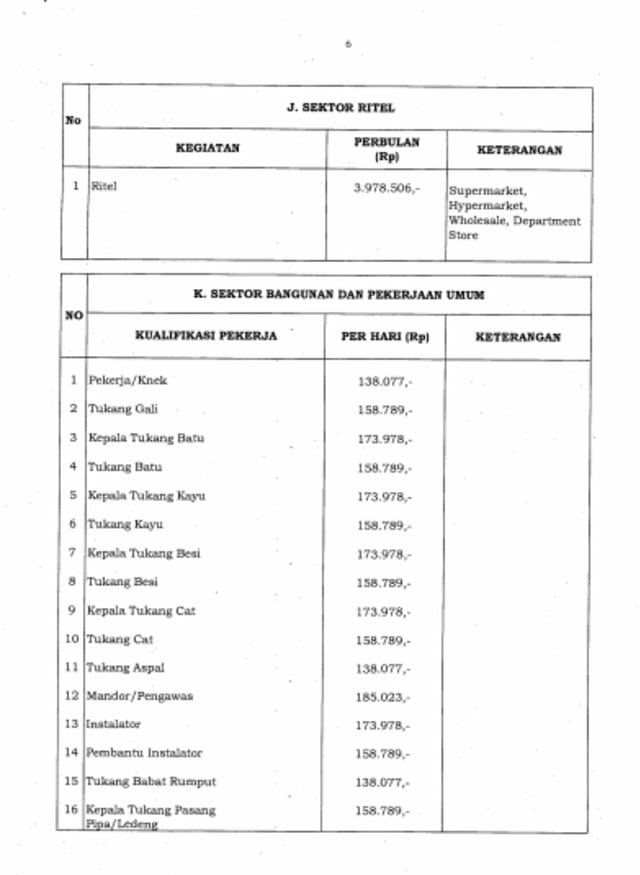 6

| No | J. SEKTOR RITEL | | |
|---|---|---|---|
| | KEGIATAN | PERBULAN (Rp) | KETERANGAN |
| 1 | Ritel | 3.978.506,- | Supermarket, Hypermarket, Wholesale, Department Store |

| NO | K. SEKTOR BANGUNAN DAN PEKERJAAN UMUM | | |
|---|---|---|---|
| | KUALIFIKASI PEKERJA | PER HARI (Rp) | KETERANGAN |
| 1 | Pekerja/Knek | 138.077,- | |
| 2 | Tukang Gali | 158.789,- | |
| 3 | Kepala Tukang Batu | 173.978,- | |
| 4 | Tukang Batu | 158.789,- | |
| 5 | Kepala Tukang Kayu | 173.978,- | |
| 6 | Tukang Kayu | 158.789,- | |
| 7 | Kepala Tukang Besi | 173.978,- | |
| 8 | Tukang Besi | 158.789,- | |
| 9 | Kepala Tukang Cat | 173.978,- | |
| 10 | Tukang Cat | 158.789,- | |
| 11 | Tukang Aspal | 138.077,- | |
| 12 | Mandor/Pengawas | 185.023,- | |
| 13 | Instalator | 173.978,- | |
| 14 | Pembantu Instalator | 158.789,- | |
| 15 | Tukang Babat Rumput | 138.077,- | |
| 16 | Kepala Tukang Pasang Pipa/Ledeng | 158.789,- | |